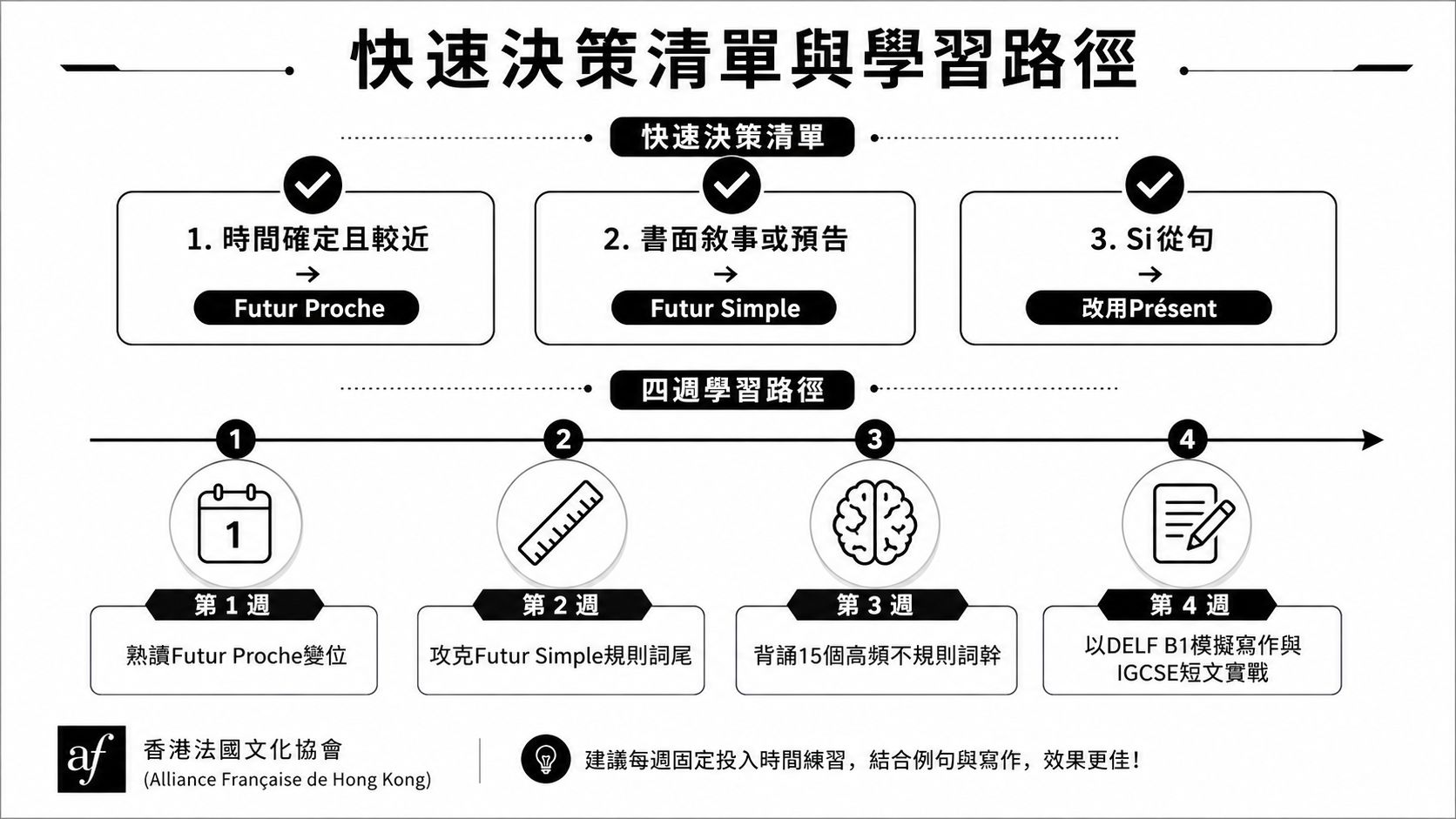 快速決策清單與學習路徑

快速決策清單

1. 時間確定且較近
→
Futur Proche

2. 書面敘事或預告
→
Futur Simple

3. Si從句
→
改用Présent

四週學習路徑

1
1
第 1 週
熟讀Futur Proche變位

2
第 2 週
攻克Futur Simple規則詞尾

3
第 3 週
背誦15個高頻不規則詞幹

4
第 4 週
以DELF B1模擬寫作與IGCSE短文實戰

af
香港法國文化協會
(Alliance Française de Hong Kong)

建議每週固定投入時間練習，結合例句與寫作，效果更佳！